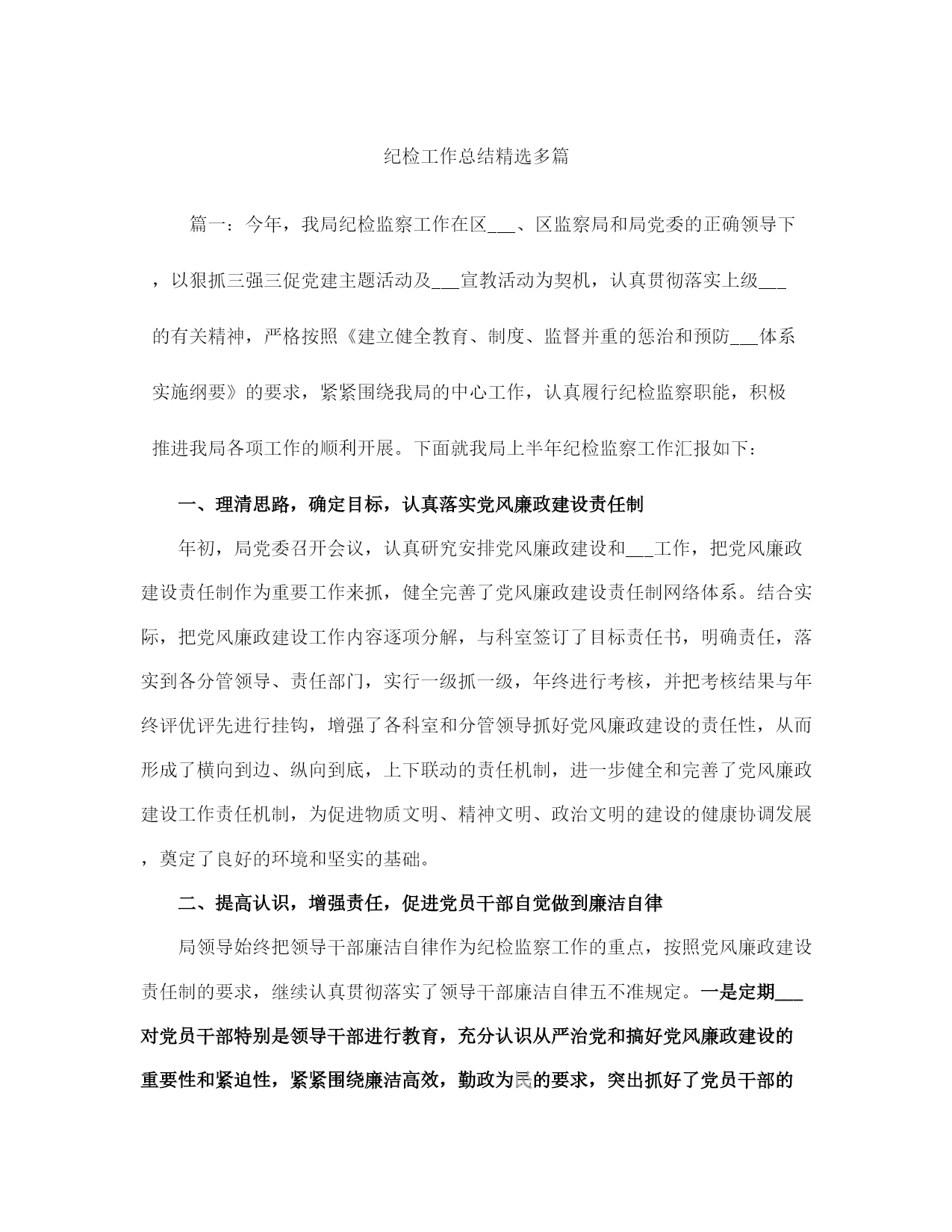 纪检工作总结精选多篇

篇一：今年，我局纪检监察工作在区___、区监察局和局党委的正确领导下，以狠抓三强三促党建主题活动及___宣教活动为契机，认真贯彻落实上级___的有关精神，严格按照《建立健全教育、制度、监督并重的惩治和预防___体系实施纲要》的要求，紧紧围绕我局的中心工作，认真履行纪检监察职能，积极推进我局各项工作的顺利开展。下面就我局上半年纪检监察工作汇报如下：

一、理清思路，确定目标，认真落实党风廉政建设责任制

年初，局党委召开会议，认真研究安排党风廉政建设和___工作，把党风廉政建设责任制作为重要工作来抓，健全完善了党风廉政建设责任制网络体系。结合实际，把党风廉政建设工作内容逐项分解，与科室签订了目标责任书，明确责任，落实到各分管领导、责任部门，实行一级抓一级，年终进行考核，并把考核结果与年终评优评先进行挂钩，增强了各科室和分管领导抓好党风廉政建设的责任性，从而形成了横向到边、纵向到底，上下联动的责任机制，进一步健全和完善了党风廉政建设工作责任机制，为促进物质文明、精神文明、政治文明的建设的健康协调发展，奠定了良好的环境和坚实的基础。

二、提高认识，增强责任，促进党员干部自觉做到廉洁自律

局领导始终把领导干部廉洁自律作为纪检监察工作的重点，按照党风廉政建设责任制的要求，继续认真贯彻落实了领导干部廉洁自律五不准规定。一是定期___对党员干部特别是领导干部进行教育，充分认识从严治党和搞好党风廉政建设的重要性和紧迫性，紧紧围绕廉洁高效，勤政为民的要求，突出抓好了党员干部的